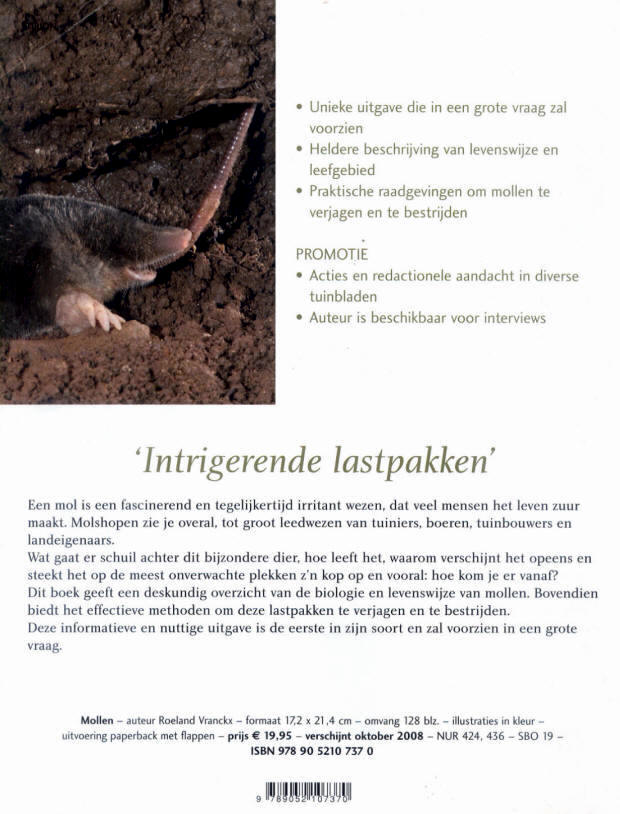 • Unieke uitgave die in een grote vraag zal voorzien
• Heldere beschrijving van levenswijze en leefgebied
• Praktische raadgevingen om mollen te verjagen en te bestrijden

PROMOTIE
• Acties en redactionele aandacht in diverse tuinbladen
• Auteur is beschikbaar voor interviews

'Intrigerende lastpakken'

Een mol is een fascinerend en tegelijkertijd irritant wezen, dat veel mensen het leven zuur maakt. Molshopen zie je overal, tot groot leedwezen van tuiniers, boeren, tuinbouwers en landeigenaars.
Wat gaat er schuil achter dit bijzondere dier, hoe leeft het, waarom verschijnt het opeens en steekt het op de meest onverwachte plekken z'n kop op en vooral: hoe kom je er vanaf?
Dit boek geeft een deskundig overzicht van de biologie en levenswijze van mollen. Bovendien biedt het effectieve methoden om deze lastpakken te verjagen en te bestrijden.
Deze informatieve en nuttige uitgave is de eerste in zijn soort en zal voorzien in een grote vraag.

Mollen – auteur Roeland Vranckx – formaat 17,2 x 21,4 cm – omvang 128 blz. – illustraties in kleur – uitvoering paperback met flappen – prijs € 19,95 – verschijnt oktober 2008 – NUR 424, 436 – SBO 19 – ISBN 978 90 5210 737 0

9 789052 107370